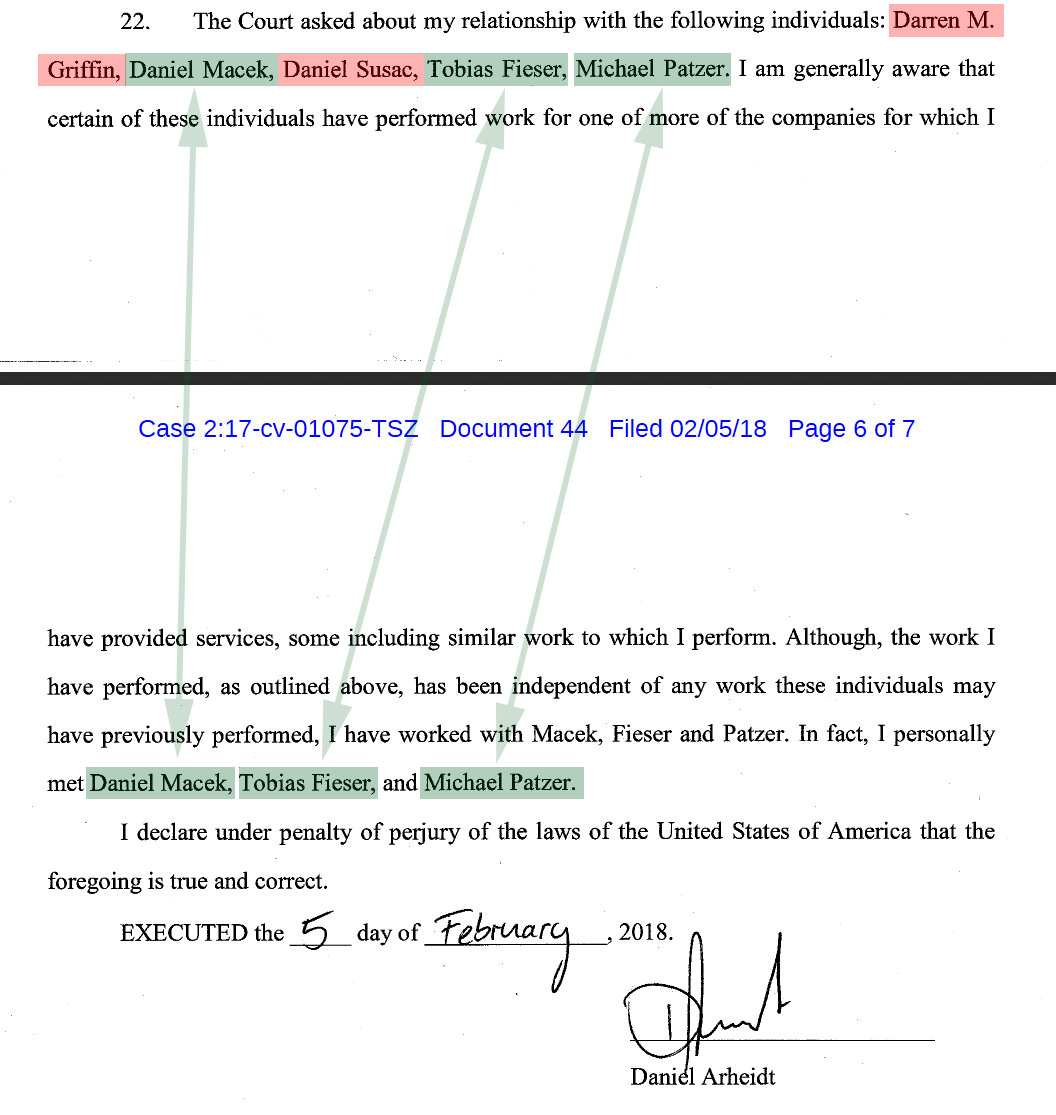 22. The Court asked about my relationship with the following individuals: Darren M. Griffin, Daniel Macek, Daniel Susac, Tobias Fieser, Michael Patzer. I am generally aware that certain of these individuals have performed work for one of more of the companies for which I

Case 2:17-cv-01075-TSZ Document 44 Filed 02/05/18 Page 6 of 7

have provided services, some including similar work to which I perform. Although, the work I have performed, as outlined above, has been independent of any work these individuals may have previously performed, I have worked with Macek, Fieser and Patzer. In fact, I personally met Daniel Macek, Tobias Fieser, and Michael Patzer.

I declare under penalty of perjury of the laws of the United States of America that the foregoing is true and correct.

EXECUTED the 5 day of February, 2018.

Daniel Arheidt